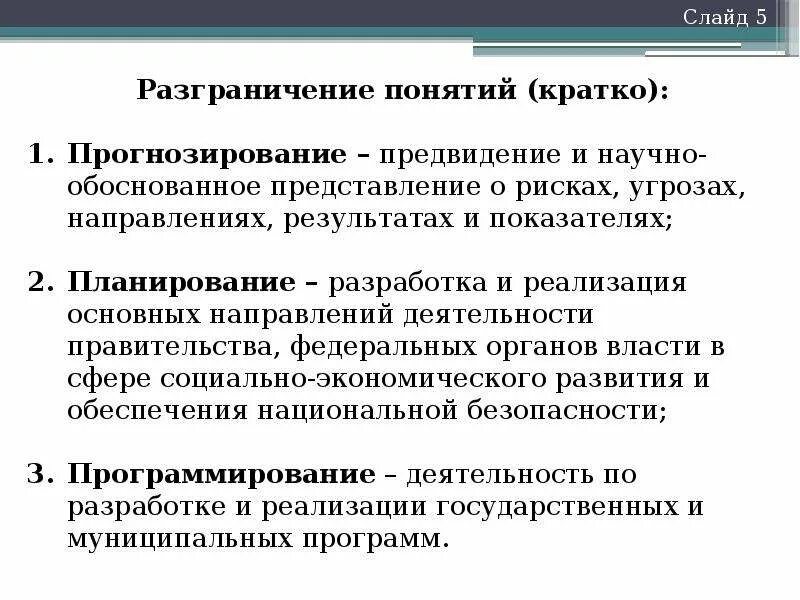 Слайд 5

Разграничение понятий (кратко):

1. Прогнозирование – предвидение и научно-обоснованное представление о рисках, угрозах, направлениях, результатах и показателях;

2. Планирование – разработка и реализация основных направлений деятельности правительства, федеральных органов власти в сфере социально-экономического развития и обеспечения национальной безопасности;

3. Программирование – деятельность по разработке и реализации государственных и муниципальных программ.